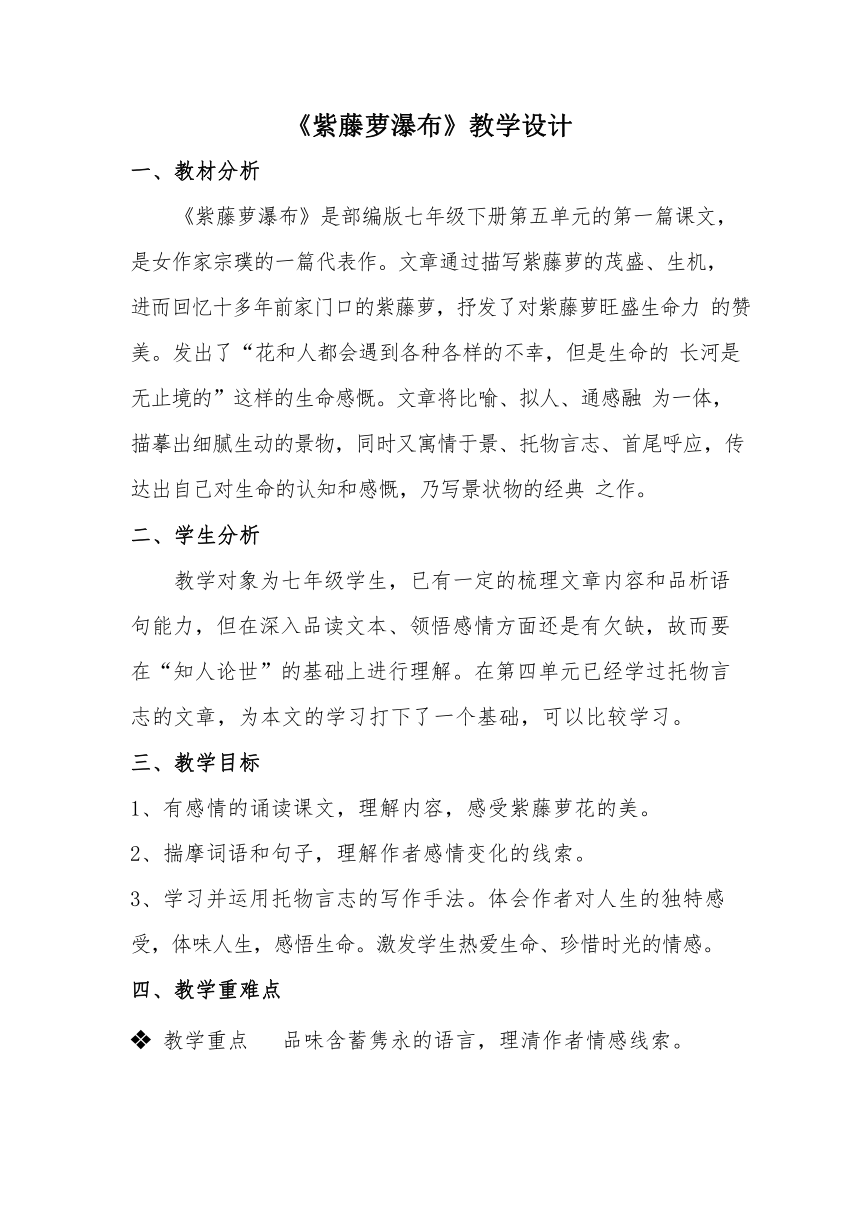 《紫藤萝瀑布》教学设计

一、教材分析

《紫藤萝瀑布》是部编版七年级下册第五单元的第一篇课文，是女作家宗璞的一篇代表作。文章通过描写紫藤萝的茂盛、生机，进而回忆十多年前家门口的紫藤萝，抒发了对紫藤萝旺盛生命力 的赞美。发出了“花和人都会遇到各种各样的不幸，但是生命的 长河是无止境的”这样的生命感慨。文章将比喻、拟人、通感融 为一体，描摹出细腻生动的景物，同时又寓情于景、托物言志、首尾呼应，传达出自己对生命的认知和感慨，乃写景状物的经典 之作。

二、学生分析

教学对象为七年级学生，已有一定的梳理文章内容和品析语句能力，但在深入品读文本、领悟感情方面还是有欠缺，故而要在“知人论世”的基础上进行理解。在第四单元已经学过托物言志的文章，为本文的学习打下了一个基础，可以比较学习。

三、教学目标

1、有感情的诵读课文，理解内容，感受紫藤萝花的美。

2、揣摩词语和句子，理解作者感情变化的线索。

3、学习并运用托物言志的写作手法。体会作者对人生的独特感受，体味人生，感悟生命。激发学生热爱生命、珍惜时光的情感。

四、教学重难点

❖ 教学重点　品味含蓄隽永的语言，理清作者情感线索。